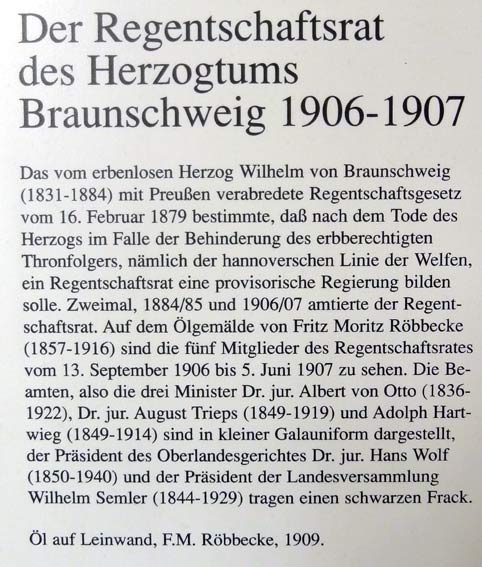 Der Regentschaftsrat des Herzogtums Braunschweig 1906-1907

Das vom erbenlosen Herzog Wilhelm von Braunschweig (1831-1884) mit Preußen verabredete Regentschaftsgesetz vom 16. Februar 1879 bestimmte, daß nach dem Tode des Herzogs im Falle der Behinderung des erbberechtigten Thronfolgers, nämlich der hannoverschen Linie der Welfen, ein Regentschaftsrat eine provisorische Regierung bilden solle. Zweimal, 1884/85 und 1906/07 amtierte der Regentschaftsrat. Auf dem Ölgemälde von Fritz Moritz Röbbecke (1857-1916) sind die fünf Mitglieder des Regentschaftsrates vom 13. September 1906 bis 5. Juni 1907 zu sehen. Die Beamten, also die drei Minister Dr. jur. Albert von Otto (1836-1922), Dr. jur. August Trieps (1849-1919) und Adolph Hartwieg (1849-1914) sind in kleiner Galauniform dargestellt, der Präsident des Oberlandesgerichtes Dr. jur. Hans Wolf (1850-1940) und der Präsident der Landesversammlung Wilhelm Semler (1844-1929) tragen einen schwarzen Frack.

Öl auf Leinwand, F.M. Röbbecke, 1909.